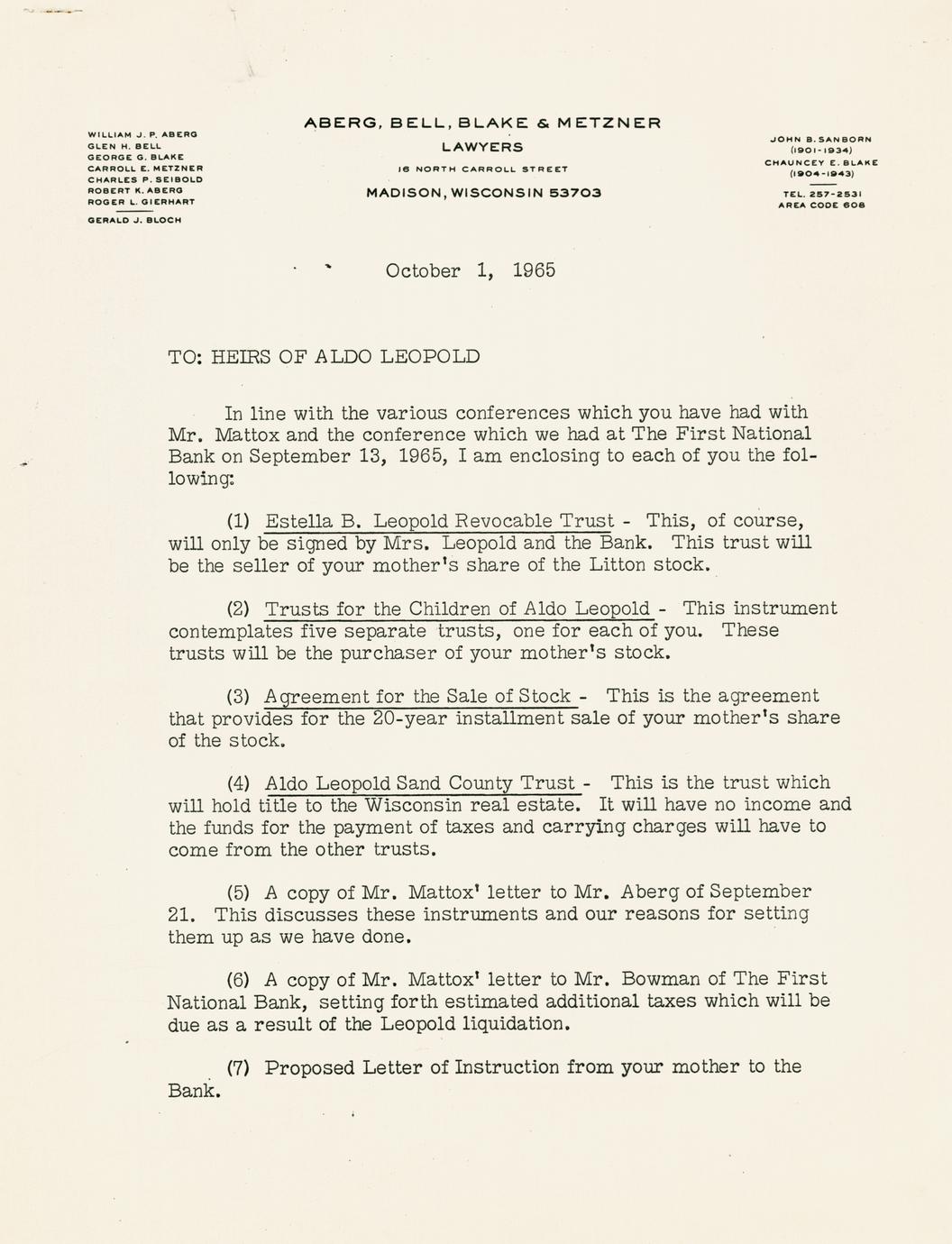 WILLIAM J. P. ABERG
GLEN H. BELL
GEORGE G. BLAKE
CARROLL E. METZNER
CHARLES P. SEIBOLD
ROBERT K. ABERG
ROGER L. GIERHART

GERALD J. BLOCH

ABERG, BELL, BLAKE & METZNER
LAWYERS
16 NORTH CARROLL STREET
MADISON, WISCONSIN 53703

JOHN B. SANBORN
(1901-1934)
CHAUNCEY E. BLAKE
(1904-1943)

TEL. 257-2531
AREA CODE 608

October 1, 1965

TO: HEIRS OF ALDO LEOPOLD

In line with the various conferences which you have had with Mr. Mattox and the conference which we had at The First National Bank on September 13, 1965, I am enclosing to each of you the following:

(1) Estella B. Leopold Revocable Trust - This, of course, will only be signed by Mrs. Leopold and the Bank. This trust will be the seller of your mother's share of the Litton stock.

(2) Trusts for the Children of Aldo Leopold - This instrument contemplates five separate trusts, one for each of you. These trusts will be the purchaser of your mother's stock.

(3) Agreement for the Sale of Stock - This is the agreement that provides for the 20-year installment sale of your mother's share of the stock.

(4) Aldo Leopold Sand County Trust - This is the trust which will hold title to the Wisconsin real estate. It will have no income and the funds for the payment of taxes and carrying charges will have to come from the other trusts.

(5) A copy of Mr. Mattox' letter to Mr. Aberg of September 21. This discusses these instruments and our reasons for setting them up as we have done.

(6) A copy of Mr. Mattox' letter to Mr. Bowman of The First National Bank, setting forth estimated additional taxes which will be due as a result of the Leopold liquidation.

(7) Proposed Letter of Instruction from your mother to the Bank.